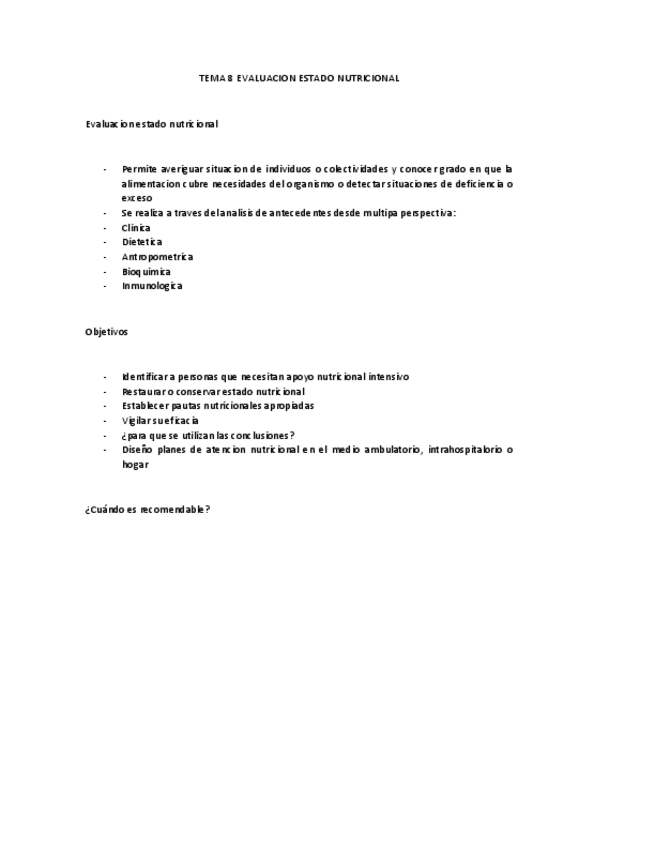 TEMA 8 EVALUACION ESTADO NUTRICIONAL

Evaluacion estado nutricional

- Permite averiguar situacion de individuos o colectividades y conocer grado en que la alimentacion cubre necesidades del organismo o detectar situaciones de deficiencia o exceso
- Se realiza a traves del analisis de antecedentes desde multipa perspectiva:
- Clinica
- Dietetica
- Antropometrica
- Bioquimica
- Inmunologica

Objetivos

- Identificar a personas que necesitan apoyo nutricional intensivo
- Restaurar o conservar estado nutricional
- Establecer pautas nutricionales apropiadas
- Vigilar su eficacia
- ¿para que se utilizan las conclusiones?
- Diseño planes de atencion nutricional en el medio ambulatorio, intrahospitalorio o hogar

¿Cuándo es recomendable?